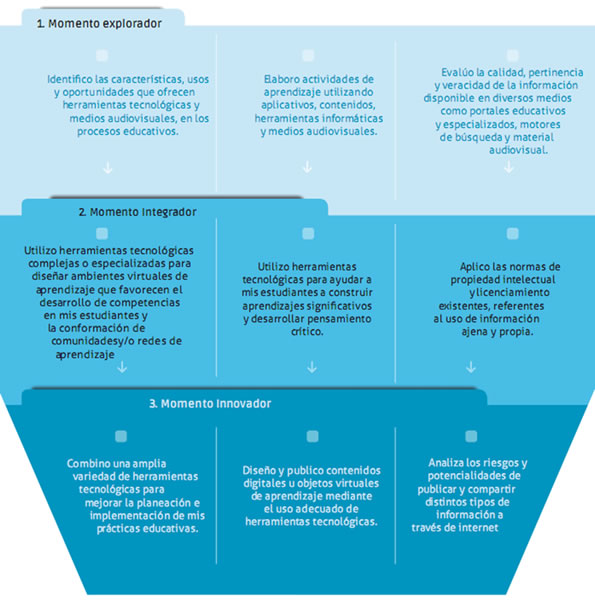 1. Momento explorador

Identifico las características, usos y oportunidades que ofrecen herramientas tecnológicas y medios audiovisuales, en los procesos educativos.

Elaboro actividades de aprendizaje utilizando aplicativos, contenidos, herramientas informáticas y medios audiovisuales.

Evalúo la calidad, pertinencia y veracidad de la información disponible en diversos medios como portales educativos y especializados, motores de búsqueda y material audiovisual.

2. Momento Integrador

Utilizo herramientas tecnológicas complejas o especializadas para diseñar ambientes virtuales de aprendizaje que favorecen el desarrollo de competencias en mis estudiantes y la conformación de comunidadesy/o redes de aprendizaje

Utilizo herramientas tecnológicas para ayudar a mis estudiantes a construir aprendizajes significativos y desarrollar pensamiento crítico.

Aplico las normas de propiedad intelectual y licenciamiento existentes, referentes al uso de información ajena y propia.

3. Momento Innovador

Combino una amplia variedad de herramientas tecnológicas para mejorar la planeación e implementación de mis prácticas educativas.

Diseño y publico contenidos digitales u objetos virtuales de aprendizaje mediante el uso adecuado de herramientas tecnológicas.

Analiza los riesgos y potencialidades de publicar y compartir distintos tipos de información a través de internet